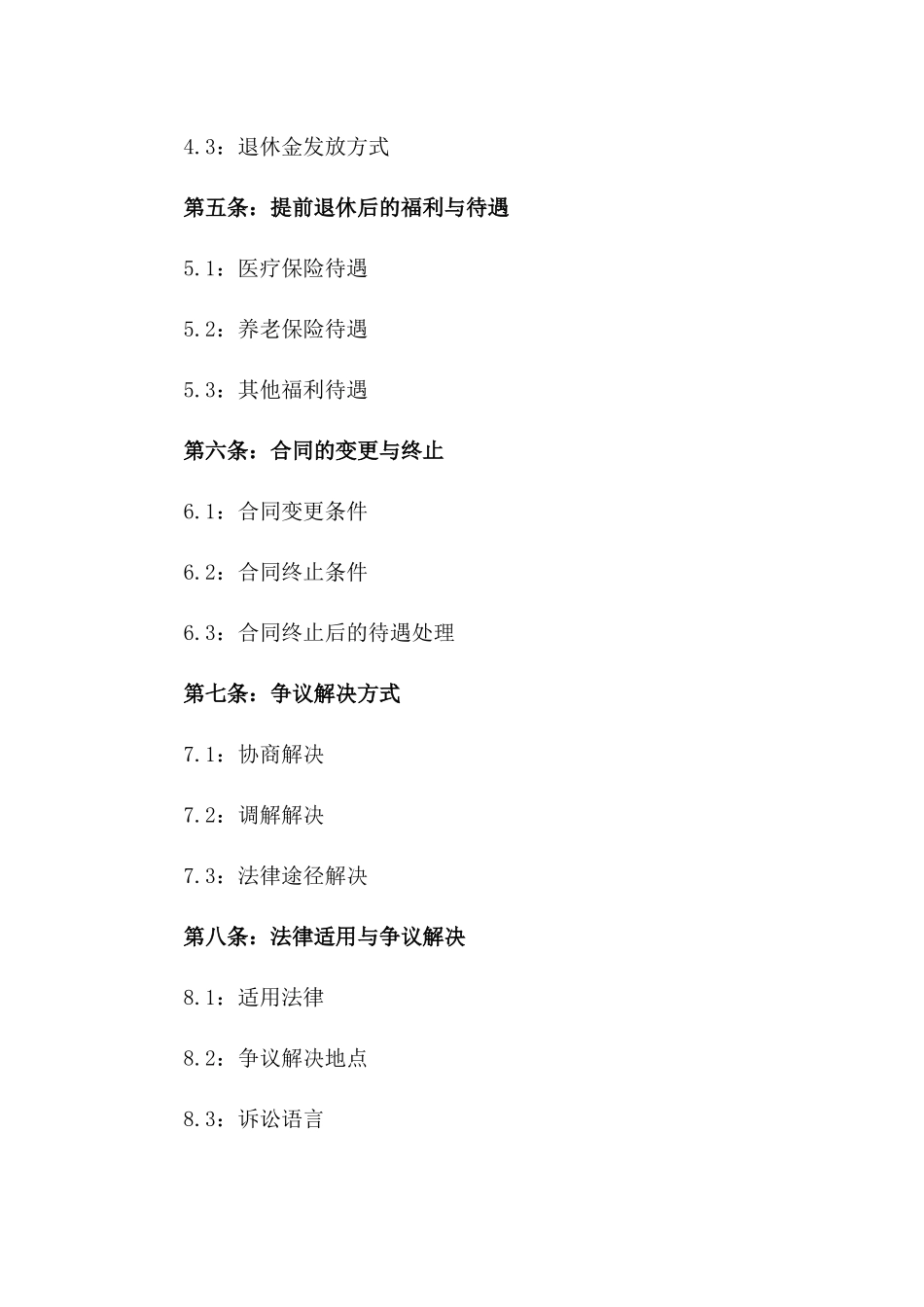 4.3：退休金发放方式

第五条：提前退休后的福利与待遇

5.1：医疗保险待遇

5.2：养老保险待遇

5.3：其他福利待遇

第六条：合同的变更与终止

6.1：合同变更条件

6.2：合同终止条件

6.3：合同终止后的待遇处理

第七条：争议解决方式

7.1：协商解决

7.2：调解解决

7.3：法律途径解决

第八条：法律适用与争议解决

8.1：适用法律

8.2：争议解决地点

8.3：诉讼语言